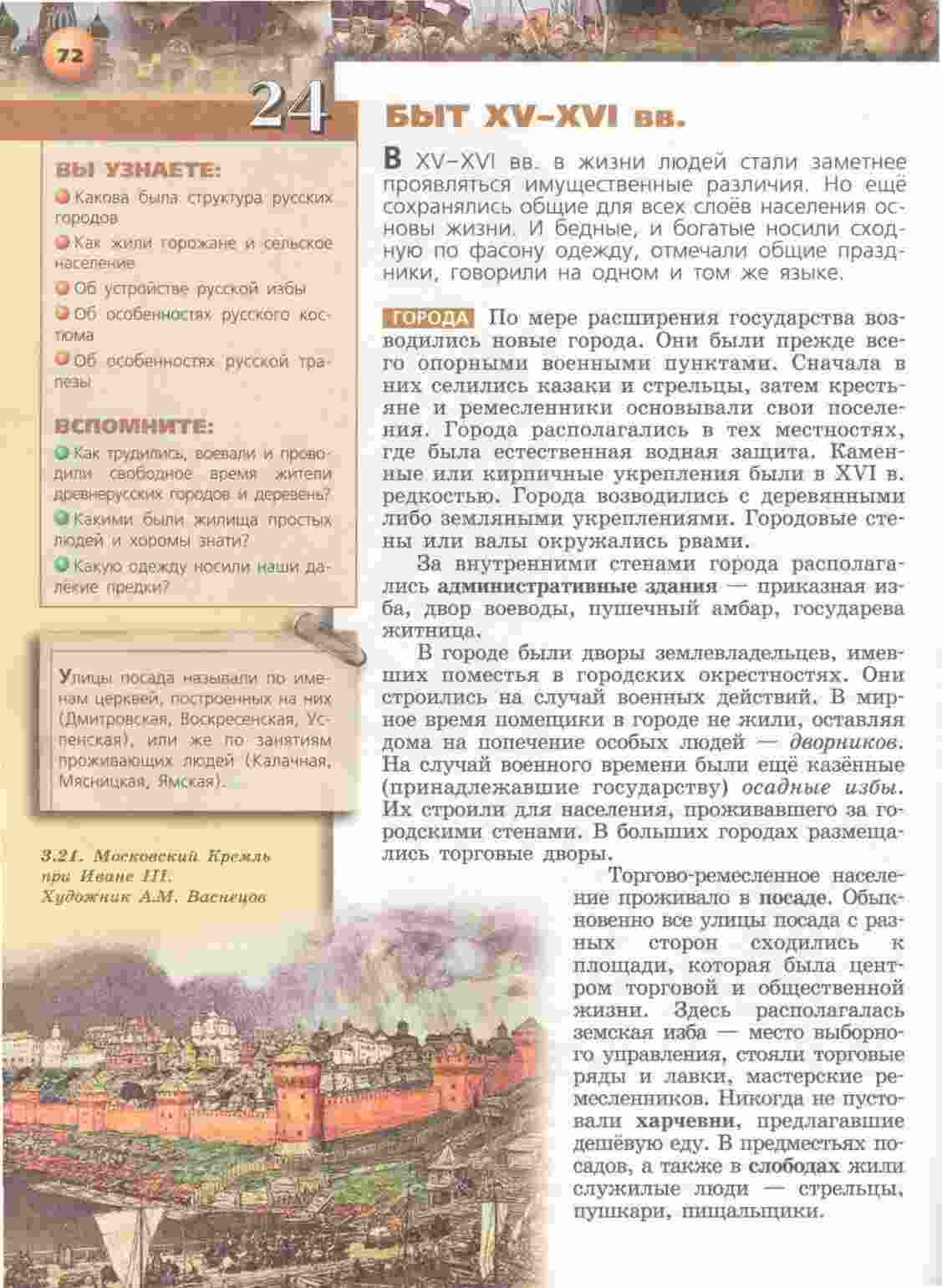 72

24

БЫТ XV–XVI вв.

ВЫ УЗНАЕТЕ:

Какова была структура русских городов

Как жили горожане и сельское население

Об устройстве русской избы

Об особенностях русского костюма

Об особенностях русской трапезы

ВСПОМНИТЕ:

Как трудились, воевали и проводили свободное время жители древнерусских городов и деревень?

Какими были жилища простых людей и хоромы знати?

Какую одежду носили наши далёкие предки?

Улицы посада называли по именам церквей, построенных на них (Дмитровская, Воскресенская, Успенская), или же по занятиям проживающих людей (Калачная, Мясницкая, Ямская).

3.21. Московский Кремль при Иване III. Художник А.М. Васнецов

В XV–XVI вв. в жизни людей стали заметнее проявляться имущественные различия. Но ещё сохранялись общие для всех слоёв населения основы жизни. И бедные, и богатые носили сходную по фасону одежду, отмечали общие праздники, говорили на одном и том же языке.

ГОРОДА По мере расширения государства возводились новые города. Они были прежде всего опорными военными пунктами. Сначала в них селились казаки и стрельцы, затем крестьяне и ремесленники основывали свои поселения. Города располагались в тех местностях, где была естественная водная защита. Каменные или кирпичные укрепления были в XVI в. редкостью. Города возводились с деревянными либо земляными укреплениями. Городовые стены или валы окружались рвами.

За внутренними стенами города располагались административные здания — приказная изба, двор воеводы, пушечный амбар, государева житница.

В городе были дворы землевладельцев, имевших поместья в городских окрестностях. Они строились на случай военных действий. В мирное время помещики в городе не жили, оставляя дома на попечение особых людей — дворников. На случай военного времени были ещё казённые (принадлежавшие государству) осадные избы. Их строили для населения, проживавшего за городскими стенами. В больших городах размещались торговые дворы.

Торгово-ремесленное население проживало в посаде. Обыкновенно все улицы посада с разных сторон сходились к площади, которая была центром торговой и общественной жизни. Здесь располагалась земская изба — место выборного управления, стояли торговые ряды и лавки, мастерские ремесленников. Никогда не пустовали харчевни, предлагавшие дешёвую еду. В предместьях посадов, а также в слободах жили служилые люди — стрельцы, пушкари, пищальщики.